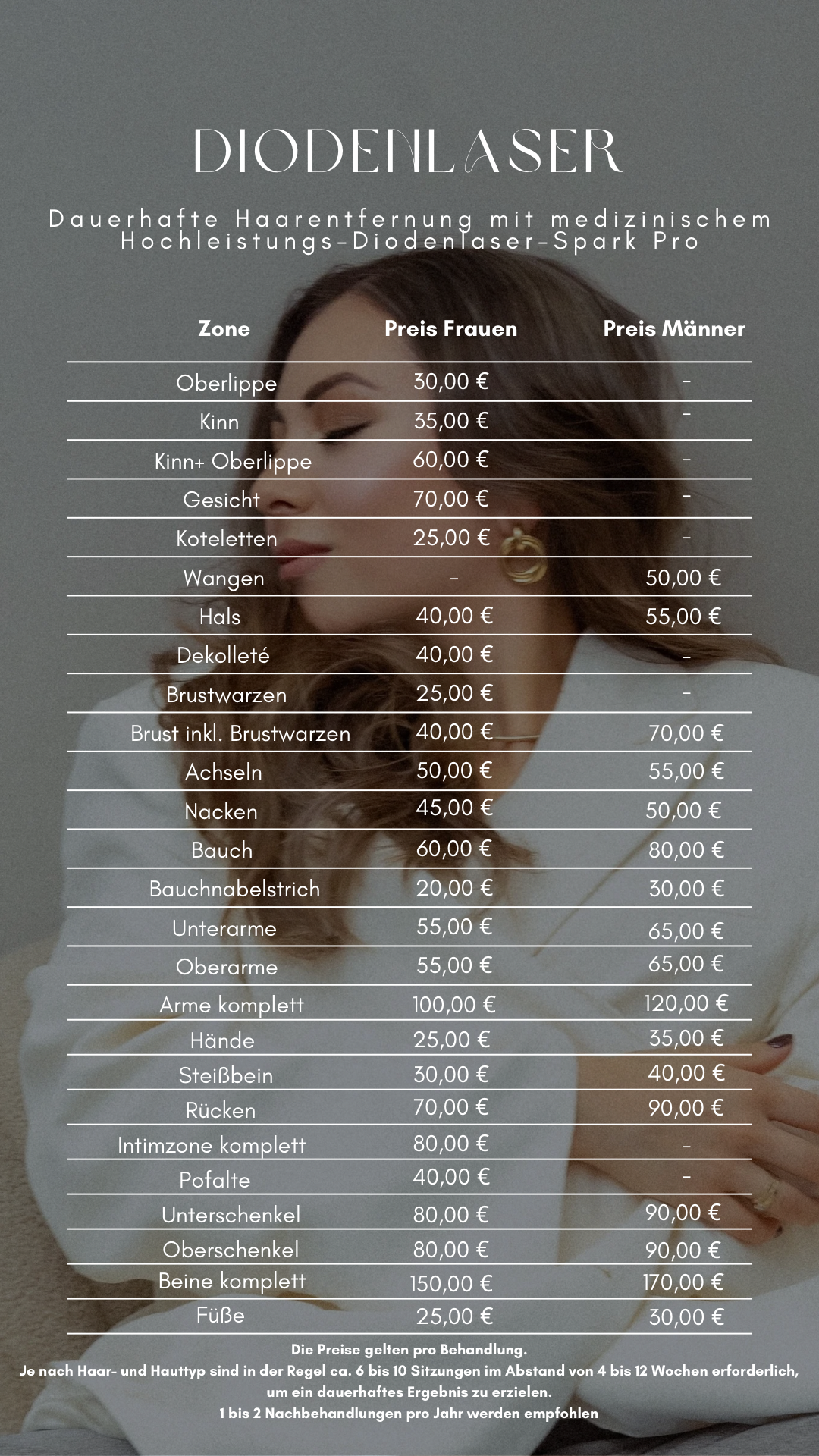 DIODENLASER

Dauerhafte Haarentfernung mit medizinischem Hochleistungs-Diodenlaser-Spark Pro

| Zone | Preis Frauen | Preis Männer |
|---|---|---|
| Oberlippe | 30,00 € | - |
| Kinn | 35,00 € | - |
| Kinn+ Oberlippe | 60,00 € | - |
| Gesicht | 70,00 € | - |
| Koteletten | 25,00 € | - |
| Wangen | - | 50,00 € |
| Hals | 40,00 € | 55,00 € |
| Dekolleté | 40,00 € | - |
| Brustwarzen | 25,00 € | - |
| Brust inkl. Brustwarzen | 40,00 € | 70,00 € |
| Achseln | 50,00 € | 55,00 € |
| Nacken | 45,00 € | 50,00 € |
| Bauch | 60,00 € | 80,00 € |
| Bauchnabelstrich | 20,00 € | 30,00 € |
| Unterarme | 55,00 € | 65,00 € |
| Oberarme | 55,00 € | 65,00 € |
| Arme komplett | 100,00 € | 120,00 € |
| Hände | 25,00 € | 35,00 € |
| Steißbein | 30,00 € | 40,00 € |
| Rücken | 70,00 € | 90,00 € |
| Intimzone komplett | 80,00 € | - |
| Pofalte | 40,00 € | - |
| Unterschenkel | 80,00 € | 90,00 € |
| Oberschenkel | 80,00 € | 90,00 € |
| Beine komplett | 150,00 € | 170,00 € |
| Füße | 25,00 € | 30,00 € |

Die Preise gelten pro Behandlung.
Je nach Haar- und Hauttyp sind in der Regel ca. 6 bis 10 Sitzungen im Abstand von 4 bis 12 Wochen erforderlich, um ein dauerhaftes Ergebnis zu erzielen.
1 bis 2 Nachbehandlungen pro Jahr werden empfohlen